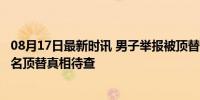 08月17日最新时讯 男子举报被顶替
名顶替真相待查